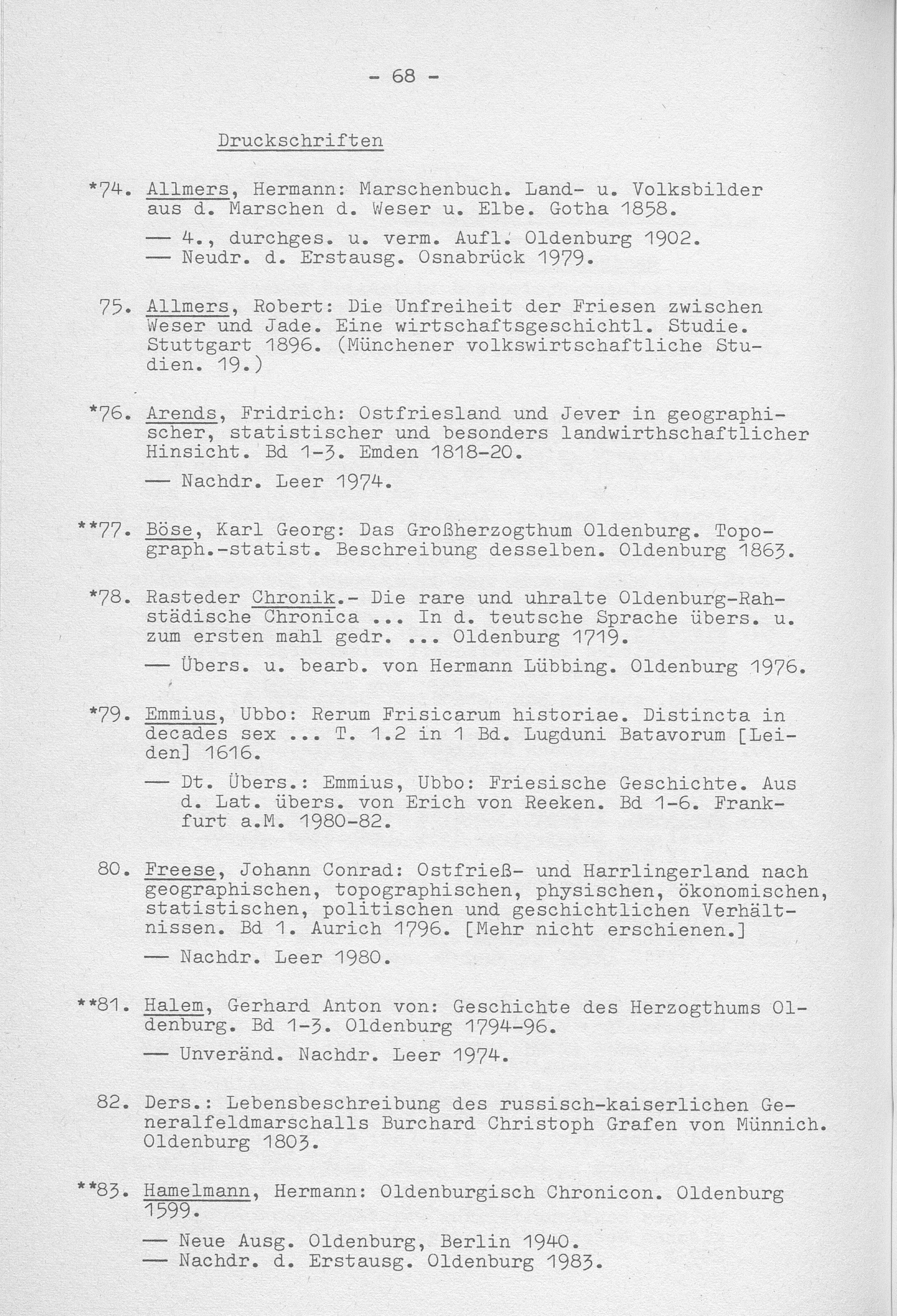 - 68 -

Druckschriften

*74. Allmers, Hermann: Marschenbuch. Land- u. Volksbilder aus d. Marschen d. Weser u. Elbe. Gotha 1858.

— 4., durchges. u. verm. Aufl. Oldenburg 1902.
— Neudr. d. Erstausg. Osnabrück 1979.

75. Allmers, Robert: Die Unfreiheit der Friesen zwischen Weser und Jade. Eine wirtschaftsgeschichtl. Studie. Stuttgart 1896. (Münchener volkswirtschaftliche Studien. 19.)

*76. Arends, Fridrich: Ostfriesland und Jever in geographischer, statistischer und besonders landwirthschaftlicher Hinsicht. Bd 1-3. Emden 1818-20.

— Nachdr. Leer 1974.

**77. Böse, Karl Georg: Das Großherzogthum Oldenburg. Topograph.-statist. Beschreibung desselben. Oldenburg 1863.

*78. Rasteder Chronik.- Die rare und uhralte Oldenburg-Rahstädische Chronica ... In d. teutsche Sprache übers. u. zum ersten mahl gedr. ... Oldenburg 1719.

— Übers. u. bearb. von Hermann Lübbing. Oldenburg 1976.

*79. Emmius, Ubbo: Rerum Frisicarum historiae. Distincta in decades sex ... T. 1.2 in 1 Bd. Lugduni Batavorum [Leiden] 1616.

— Dt. Übers.: Emmius, Ubbo: Friesische Geschichte. Aus d. Lat. übers. von Erich von Reeken. Bd 1-6. Frankfurt a.M. 1980-82.

80. Freese, Johann Conrad: Ostfrieß- und Harrlingerland nach geographischen, topographischen, physischen, ökonomischen, statistischen, politischen und geschichtlichen Verhältnissen. Bd 1. Aurich 1796. [Mehr nicht erschienen.]

— Nachdr. Leer 1980.

**81. Halem, Gerhard Anton von: Geschichte des Herzogthums Oldenburg. Bd 1-3. Oldenburg 1794-96.

— Unveränd. Nachdr. Leer 1974.

82. Ders.: Lebensbeschreibung des russisch-kaiserlichen Generalfeldmarschalls Burchard Christoph Grafen von Münnich. Oldenburg 1803.

**83. Hamelmann, Hermann: Oldenburgisch Chronicon. Oldenburg 1599.

— Neue Ausg. Oldenburg, Berlin 1940.
— Nachdr. d. Erstausg. Oldenburg 1983.